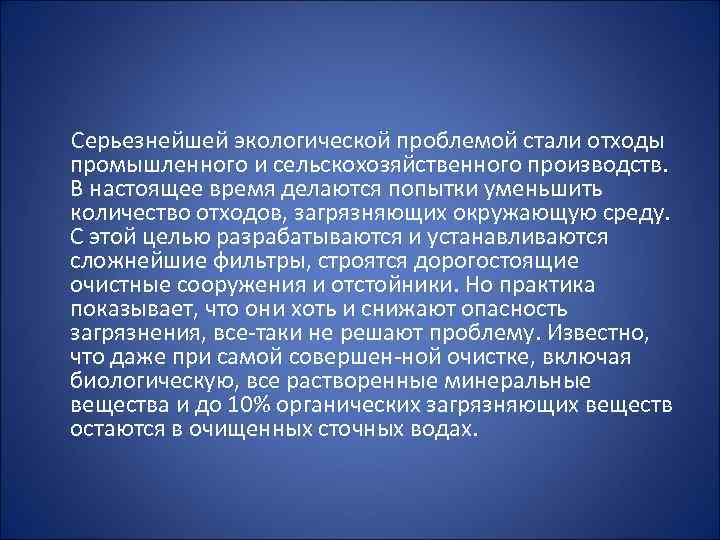 Серьезнейшей экологической проблемой стали отходы промышленного и сельскохозяйственного производств. В настоящее время делаются попытки уменьшить количество отходов, загрязняющих окружающую среду. С этой целью разрабатываются и устанавливаются сложнейшие фильтры, строятся дорогостоящие очистные сооружения и отстойники. Но практика показывает, что они хоть и снижают опасность загрязнения, все-таки не решают проблему. Известно, что даже при самой совершен-ной очистке, включая биологическую, все растворенные минеральные вещества и до 10% органических загрязняющих веществ остаются в очищенных сточных водах.